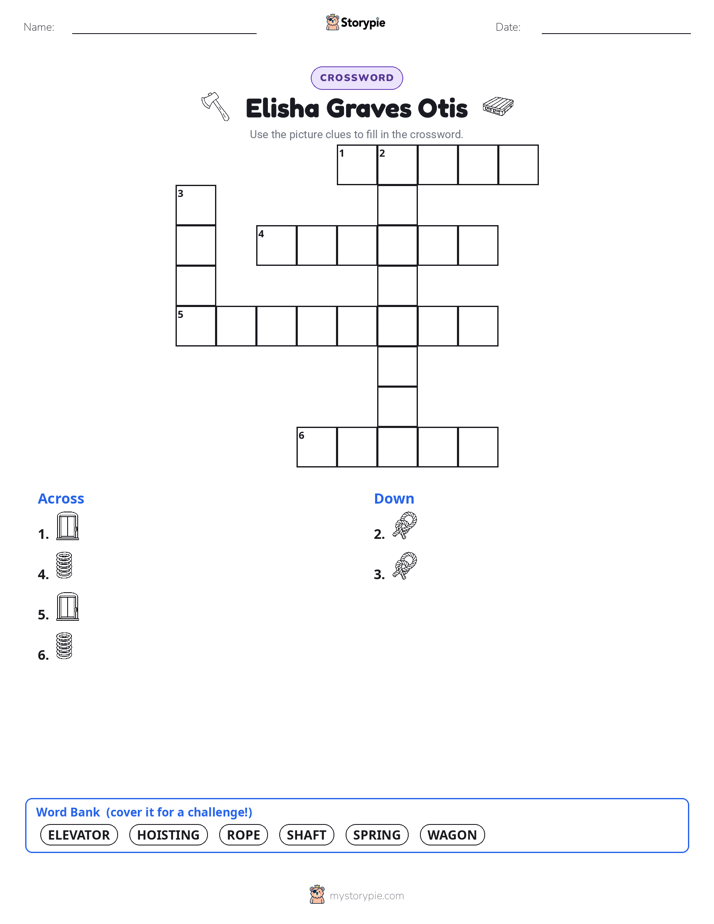 Name: Storypie Date:

CROSSWORD

Elisha Graves Otis

Use the picture clues to fill in the crossword.

1 2

3

4

5

6

Across

1.

4.

5.

6.

Down

2.

3.

Word Bank (cover it for a challenge!)

ELEVATOR HOISTING ROPE SHAFT SPRING WAGON

mystorypie.com